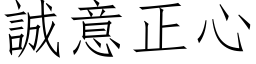 誠意正心